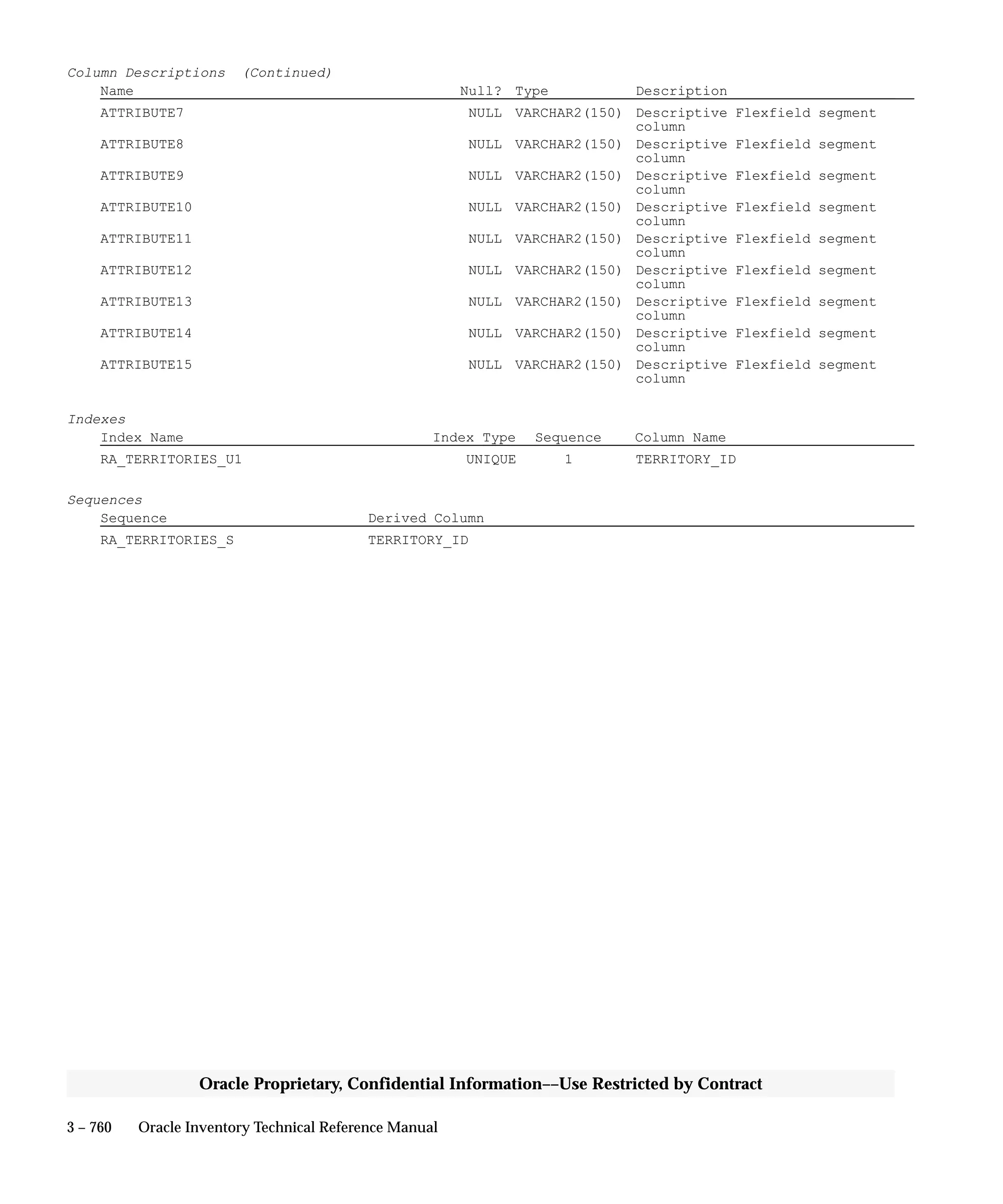 Column Descriptions (Continued)

| Name | Null? | Type | Description |
|---|---|---|---|
| ATTRIBUTE7 | NULL | VARCHAR2(150) | Descriptive Flexfield segment column |
| ATTRIBUTE8 | NULL | VARCHAR2(150) | Descriptive Flexfield segment column |
| ATTRIBUTE9 | NULL | VARCHAR2(150) | Descriptive Flexfield segment column |
| ATTRIBUTE10 | NULL | VARCHAR2(150) | Descriptive Flexfield segment column |
| ATTRIBUTE11 | NULL | VARCHAR2(150) | Descriptive Flexfield segment column |
| ATTRIBUTE12 | NULL | VARCHAR2(150) | Descriptive Flexfield segment column |
| ATTRIBUTE13 | NULL | VARCHAR2(150) | Descriptive Flexfield segment column |
| ATTRIBUTE14 | NULL | VARCHAR2(150) | Descriptive Flexfield segment column |
| ATTRIBUTE15 | NULL | VARCHAR2(150) | Descriptive Flexfield segment column |

Indexes

| Index Name | Index Type | Sequence | Column Name |
|---|---|---|---|
| RA_TERRITORIES_U1 | UNIQUE | 1 | TERRITORY_ID |

Sequences

| Sequence | Derived Column |
|---|---|
| RA_TERRITORIES_S | TERRITORY_ID |

Oracle Proprietary, Confidential Information––Use Restricted by Contract

3 – 760 Oracle Inventory Technical Reference Manual